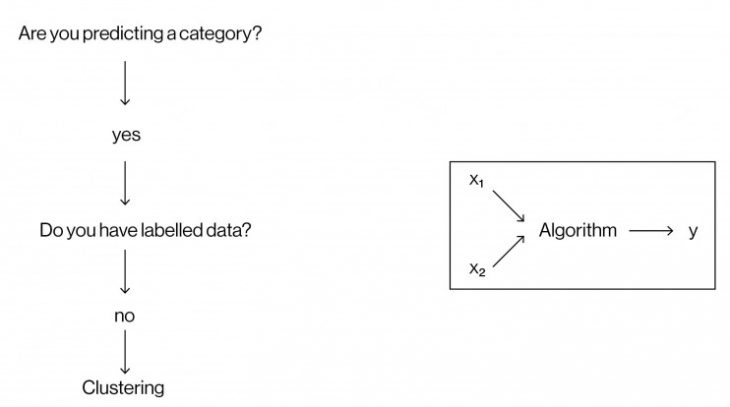 Are you predicting a category?

yes

Do you have labelled data?

no

Clustering

$x_1$

$x_2$

Algorithm

y